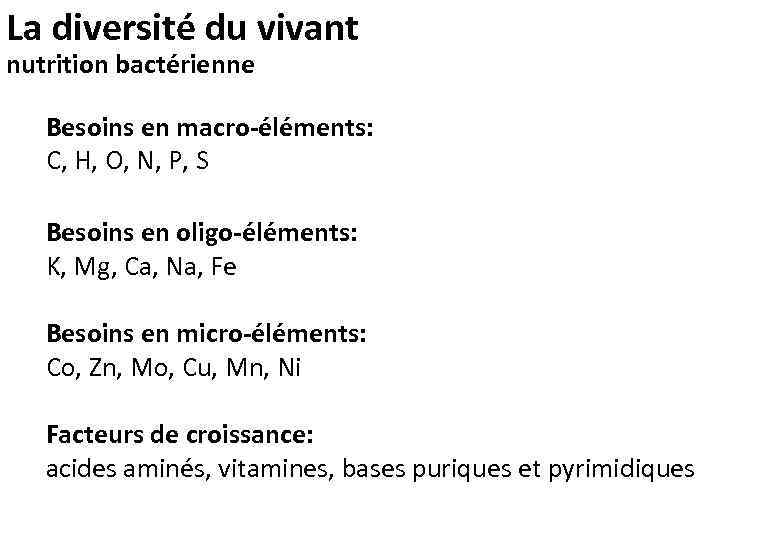 La diversité du vivant
nutrition bactérienne

Besoins en macro-éléments:
C, H, O, N, P, S

Besoins en oligo-éléments:
K, Mg, Ca, Na, Fe

Besoins en micro-éléments:
Co, Zn, Mo, Cu, Mn, Ni

Facteurs de croissance:
acides aminés, vitamines, bases puriques et pyrimidiques